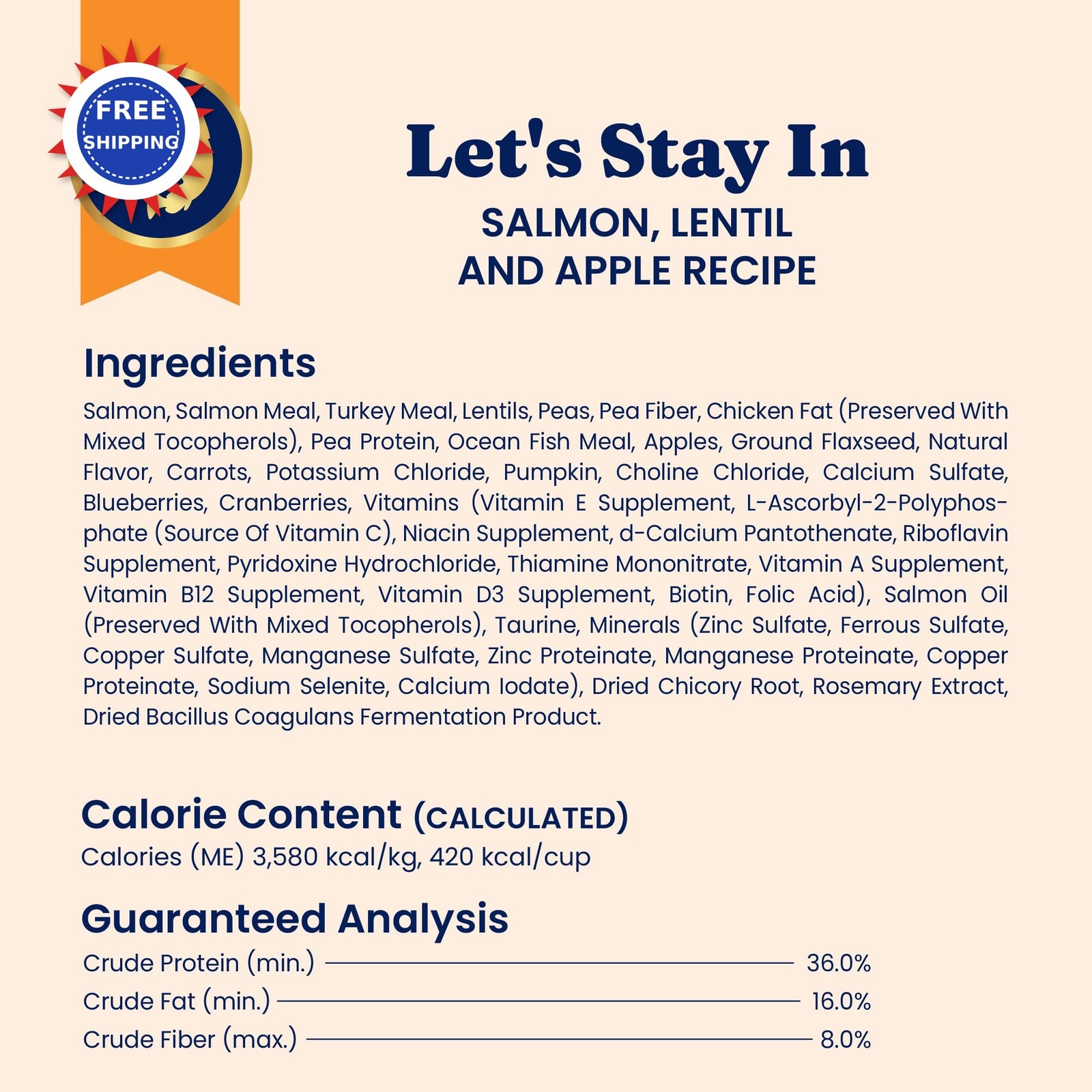 FREE SHIPPING

Let's Stay In
SALMON, LENTIL AND APPLE RECIPE

Ingredients
Salmon, Salmon Meal, Turkey Meal, Lentils, Peas, Pea Fiber, Chicken Fat (Preserved With Mixed Tocopherols), Pea Protein, Ocean Fish Meal, Apples, Ground Flaxseed, Natural Flavor, Carrots, Potassium Chloride, Pumpkin, Choline Chloride, Calcium Sulfate, Blueberries, Cranberries, Vitamins (Vitamin E Supplement, L-Ascorbyl-2-Polyphosphate (Source Of Vitamin C), Niacin Supplement, d-Calcium Pantothenate, Riboflavin Supplement, Pyridoxine Hydrochloride, Thiamine Mononitrate, Vitamin A Supplement, Vitamin B12 Supplement, Vitamin D3 Supplement, Biotin, Folic Acid), Salmon Oil (Preserved With Mixed Tocopherols), Taurine, Minerals (Zinc Sulfate, Ferrous Sulfate, Copper Sulfate, Manganese Sulfate, Zinc Proteinate, Manganese Proteinate, Copper Proteinate, Sodium Selenite, Calcium Iodate), Dried Chicory Root, Rosemary Extract, Dried Bacillus Coagulans Fermentation Product.

Calorie Content (CALCULATED)
Calories (ME) 3,580 kcal/kg, 420 kcal/cup

Guaranteed Analysis
Crude Protein (min.) 36.0%
Crude Fat (min.) 16.0%
Crude Fiber (max.) 8.0%